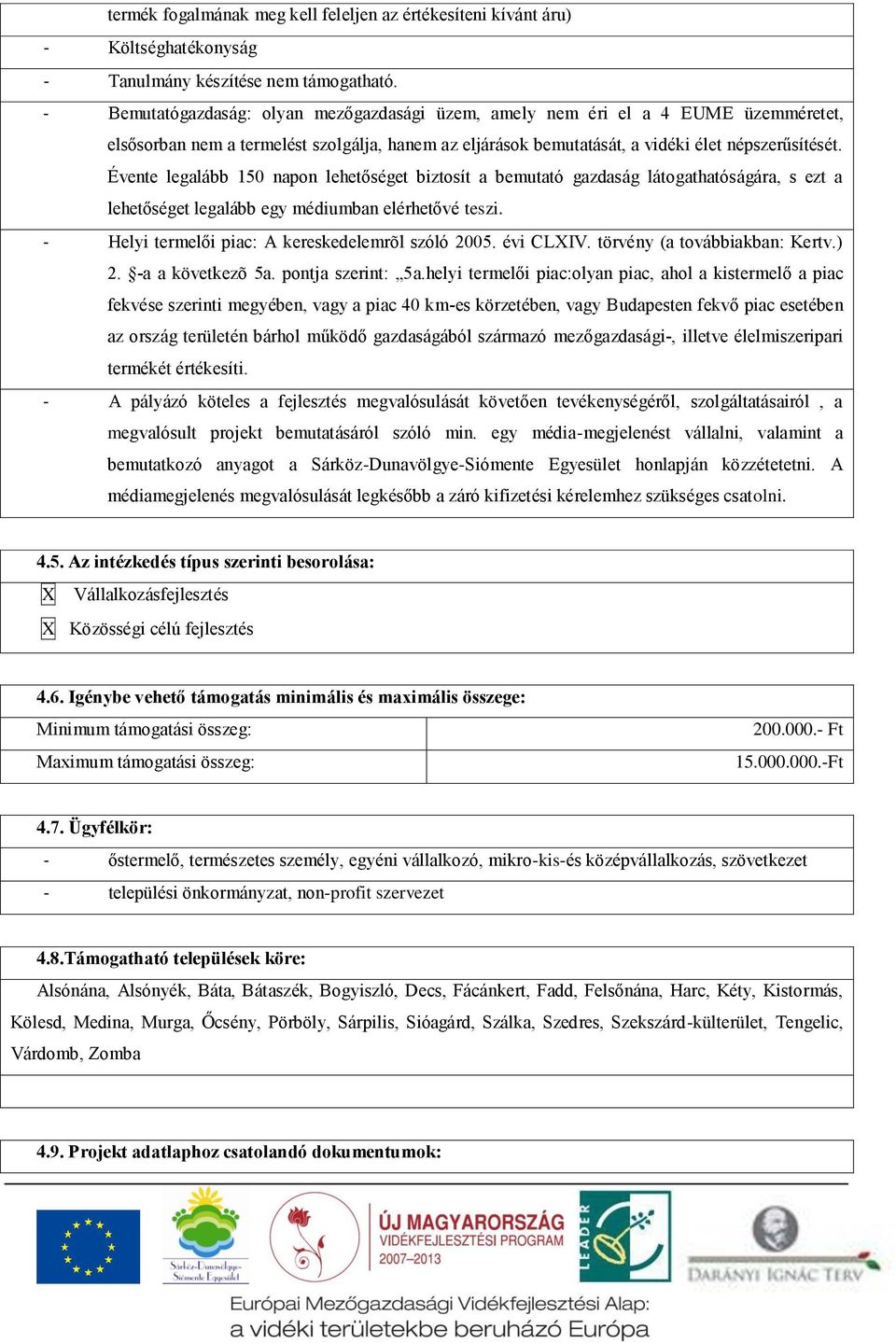 termék fogalmának meg kell feleljen az értékesíteni kívánt áru)

- Költséghatékonyság

- Tanulmány készítése nem támogatható.

- Bemutatógazdaság: olyan mezőgazdasági üzem, amely nem éri el a 4 EUME üzemméretet, elsősorban nem a termelést szolgálja, hanem az eljárások bemutatását, a vidéki élet népszerűsítését. Évente legalább 150 napon lehetőséget biztosít a bemutató gazdaság látogathatóságára, s ezt a lehetőséget legalább egy médiumban elérhetővé teszi.

- Helyi termelői piac: A kereskedelemrõl szóló 2005. évi CLXIV. törvény (a továbbiakban: Kertv.) 2. §-a a következõ 5a. pontja szerint: „5a.helyi termelői piac:olyan piac, ahol a kistermelő a piac fekvése szerinti megyében, vagy a piac 40 km-es körzetében, vagy Budapesten fekvő piac esetében az ország területén bárhol működő gazdaságából származó mezőgazdasági-, illetve élelmiszeripari termékét értékesíti.

- A pályázó köteles a fejlesztés megvalósulását követően tevékenységéről, szolgáltatásairól , a megvalósult projekt bemutatásáról szóló min. egy média-megjelenést vállalni, valamint a bemutatkozó anyagot a Sárköz-Dunavölgye-Siómente Egyesület honlapján közzétetetni. A médiamegjelenés megvalósulását legkésőbb a záró kifizetési kérelemhez szükséges csatolni.

4.5. Az intézkedés típus szerinti besorolása:

X Vállalkozásfejlesztés

X Közösségi célú fejlesztés

4.6. Igénybe vehető támogatás minimális és maximális összege:

| Minimum támogatási összeg: | 200.000.- Ft |
|---|---|
| Maximum támogatási összeg: | 15.000.000.-Ft |

4.7. Ügyfélkör:

- őstermelő, természetes személy, egyéni vállalkozó, mikro-kis-és középvállalkozás, szövetkezet

- települési önkormányzat, non-profit szervezet

4.8.Támogatható települések köre:

Alsónána, Alsónyék, Báta, Bátaszék, Bogyiszló, Decs, Fácánkert, Fadd, Felsőnána, Harc, Kéty, Kistormás, Kölesd, Medina, Murga, Őcsény, Pörböly, Sárpilis, Sióagárd, Szálka, Szedres, Szekszárd-külterület, Tengelic, Várdomb, Zomba

4.9. Projekt adatlaphoz csatolandó dokumentumok:

Sárköz-Dunavölgye-Siómente Egyesület

ÚJ MAGYARORSZÁG
VIDÉKFEJLESZTÉSI PROGRAM
2007–2013

LEADER

DARÁNYI IGNÁC TERV

Európai Mezőgazdasági Vidékfejlesztési Alap:
a vidéki területekbe beruházó Európa